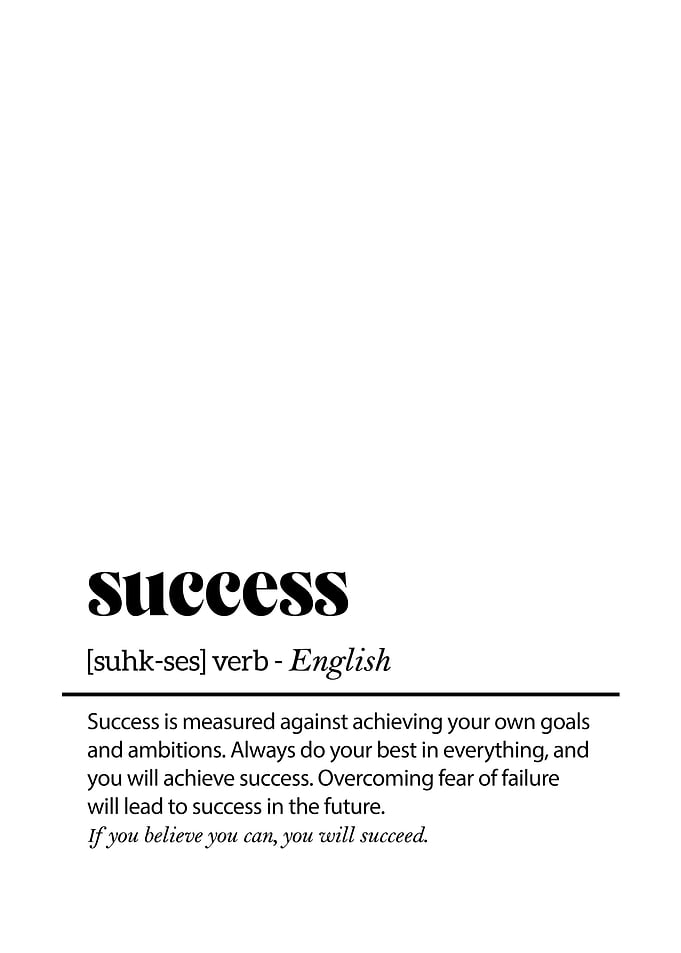 success

[suhk-ses] verb - English

Success is measured against achieving your own goals and ambitions. Always do your best in everything, and you will achieve success. Overcoming fear of failure will lead to success in the future.
If you believe you can, you will succeed.